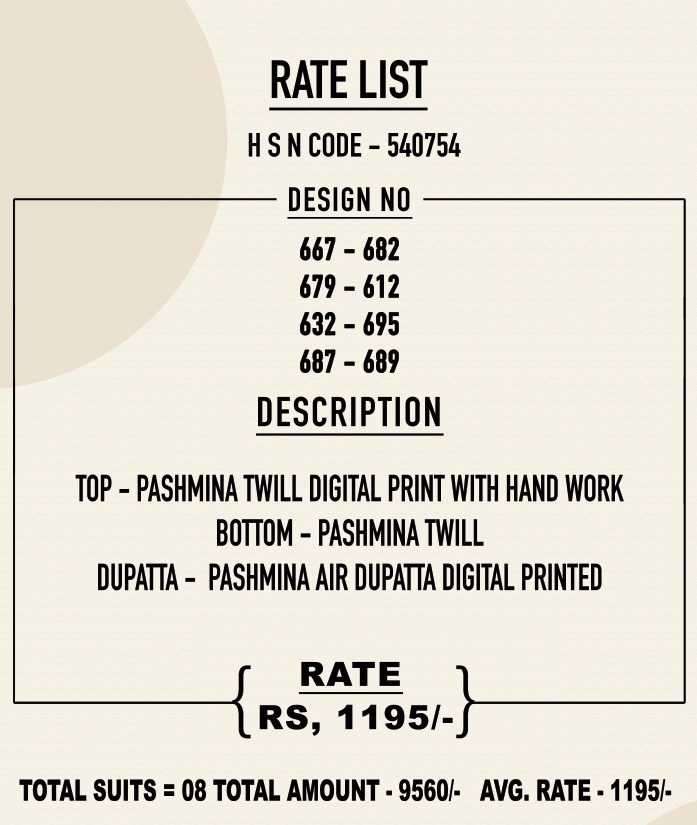 RATE LIST

H S N CODE - 540754

DESIGN NO

667 - 682
679 - 612
632 - 695
687 - 689

DESCRIPTION

TOP - PASHMINA TWILL DIGITAL PRINT WITH HAND WORK
BOTTOM - PASHMINA TWILL
DUPATTA - PASHMINA AIR DUPATTA DIGITAL PRINTED

RATE
RS, 1195/-

TOTAL SUITS = 08 TOTAL AMOUNT - 9560/- AVG. RATE - 1195/-